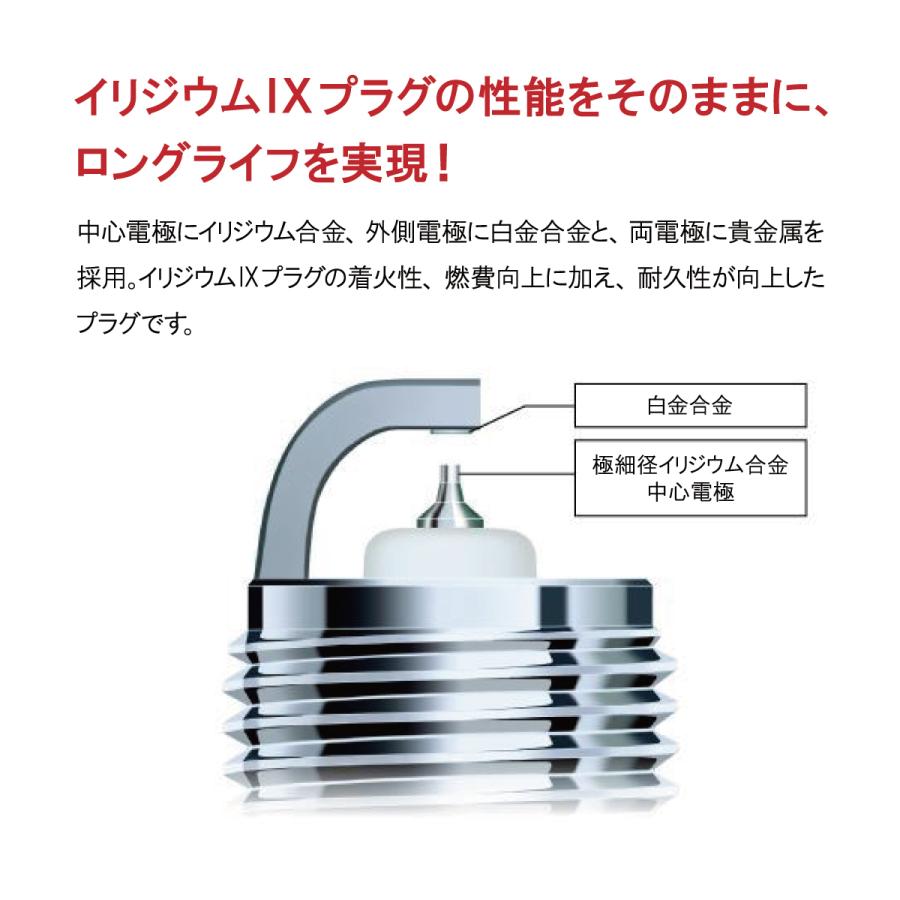 イリジウムIXプラグの性能をそのままに、ロングライフを実現！

中心電極にイリジウム合金、外側電極に白金合金と、両電極に貴金属を採用。イリジウムIXプラグの着火性、燃費向上に加え、耐久性が向上したプラグです。

白金合金

極細径イリジウム合金
中心電極